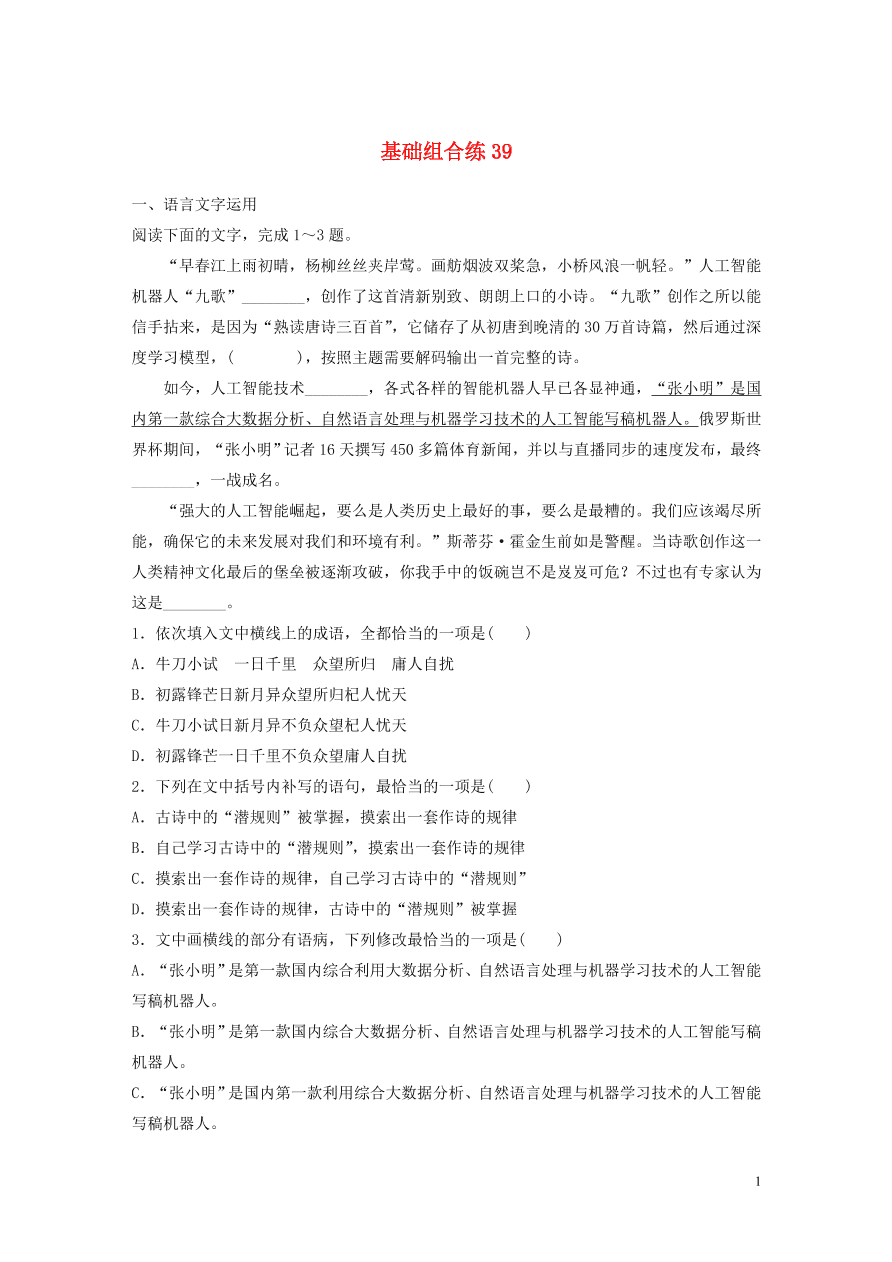 基础组合练 39

一、语言文字运用

阅读下面的文字，完成 1～3 题。

“早春江上雨初晴，杨柳丝丝夹岸莺。画舫烟波双桨急，小桥风浪一帆轻。”人工智能机器人“九歌”________，创作了这首清新别致、朗朗上口的小诗。“九歌”创作之所以能信手拈来，是因为“熟读唐诗三百首”，它储存了从初唐到晚清的 30 万首诗篇，然后通过深度学习模型，(　　　)，按照主题需要解码输出一首完整的诗。

如今，人工智能技术________，各式各样的智能机器人早已各显神通，“张小明”是国内第一款综合大数据分析、自然语言处理与机器学习技术的人工智能写稿机器人。俄罗斯世界杯期间，“张小明”记者 16 天撰写 450 多篇体育新闻，并以与直播同步的速度发布，最终________，一战成名。

“强大的人工智能崛起，要么是人类历史上最好的事，要么是最糟的。我们应该竭尽所能，确保它的未来发展对我们和环境有利。”斯蒂芬·霍金生前如是警醒。当诗歌创作这一人类精神文化最后的堡垒被逐渐攻破，你我手中的饭碗岂不是岌岌可危？不过也有专家认为这是________。

1．依次填入文中横线上的成语，全都恰当的一项是(　　)

A．牛刀小试　一日千里　众望所归　庸人自扰

B．初露锋芒日新月异众望所归杞人忧天

C．牛刀小试日新月异不负众望杞人忧天

D．初露锋芒一日千里不负众望庸人自扰

2．下列在文中括号内补写的语句，最恰当的一项是(　　)

A．古诗中的“潜规则”被掌握，摸索出一套作诗的规律

B．自己学习古诗中的“潜规则”，摸索出一套作诗的规律

C．摸索出一套作诗的规律，自己学习古诗中的“潜规则”

D．摸索出一套作诗的规律，古诗中的“潜规则”被掌握

3．文中画横线的部分有语病，下列修改最恰当的一项是(　　)

A．“张小明”是第一款国内综合利用大数据分析、自然语言处理与机器学习技术的人工智能写稿机器人。

B．“张小明”是第一款国内综合大数据分析、自然语言处理与机器学习技术的人工智能写稿机器人。

C．“张小明”是国内第一款利用综合大数据分析、自然语言处理与机器学习技术的人工智能写稿机器人。

1